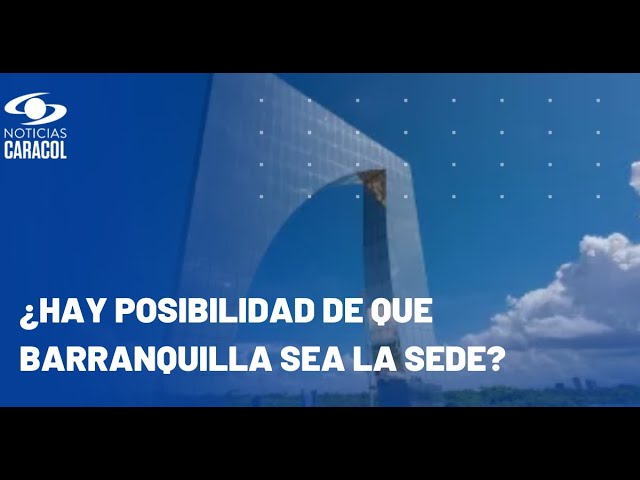 NOTICIAS
CARACOL

¿HAY POSIBILIDAD DE QUE BARRANQUILLA SEA LA SEDE?